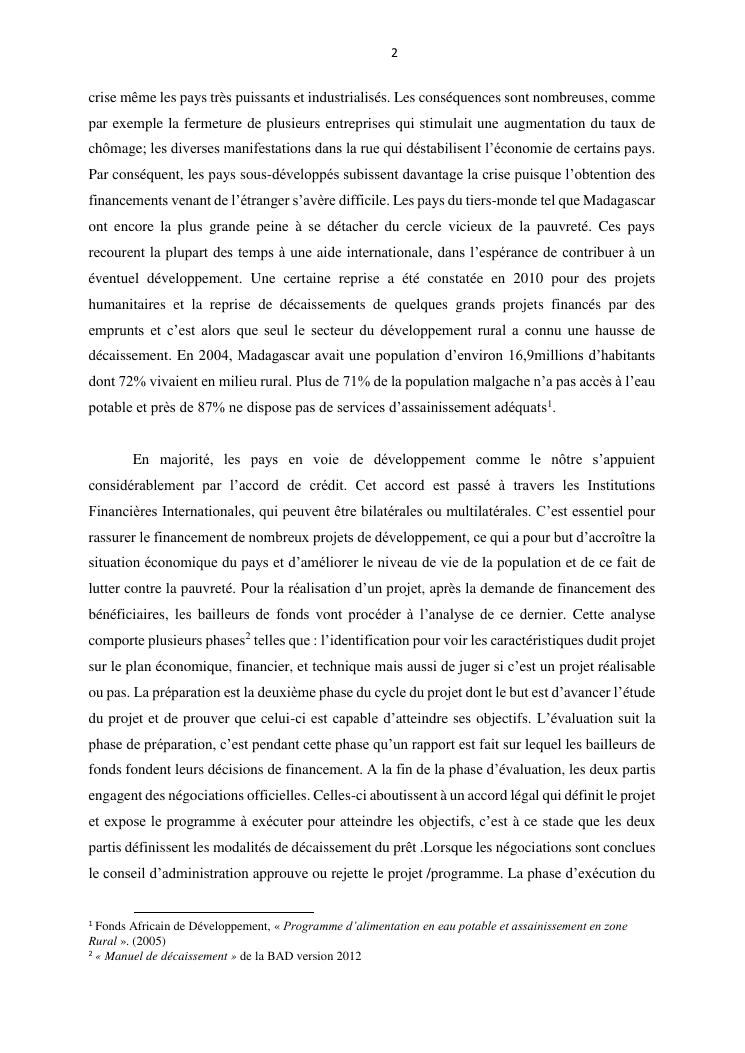 2

crise même les pays très puissants et industrialisés. Les conséquences sont nombreuses, comme par exemple la fermeture de plusieurs entreprises qui stimulait une augmentation du taux de chômage; les diverses manifestations dans la rue qui déstabilisent l'économie de certains pays. Par conséquent, les pays sous-développés subissent davantage la crise puisque l'obtention des financements venant de l'étranger s'avère difficile. Les pays du tiers-monde tel que Madagascar ont encore la plus grande peine à se détacher du cercle vicieux de la pauvreté. Ces pays recourent la plupart des temps à une aide internationale, dans l'espérance de contribuer à un éventuel développement. Une certaine reprise a été constatée en 2010 pour des projets humanitaires et la reprise de décaissements de quelques grands projets financés par des emprunts et c'est alors que seul le secteur du développement rural a connu une hausse de décaissement. En 2004, Madagascar avait une population d'environ 16,9millions d'habitants dont 72% vivaient en milieu rural. Plus de 71% de la population malgache n'a pas accès à l'eau potable et près de 87% ne dispose pas de services d'assainissement adéquats$^1$.

En majorité, les pays en voie de développement comme le nôtre s'appuient considérablement par l'accord de crédit. Cet accord est passé à travers les Institutions Financières Internationales, qui peuvent être bilatérales ou multilatérales. C'est essentiel pour rassurer le financement de nombreux projets de développement, ce qui a pour but d'accroître la situation économique du pays et d'améliorer le niveau de vie de la population et de ce fait de lutter contre la pauvreté. Pour la réalisation d'un projet, après la demande de financement des bénéficiaires, les bailleurs de fonds vont procéder à l'analyse de ce dernier. Cette analyse comporte plusieurs phases$^2$ telles que : l'identification pour voir les caractéristiques dudit projet sur le plan économique, financier, et technique mais aussi de juger si c'est un projet réalisable ou pas. La préparation est la deuxième phase du cycle du projet dont le but est d'avancer l'étude du projet et de prouver que celui-ci est capable d'atteindre ses objectifs. L'évaluation suit la phase de préparation, c'est pendant cette phase qu'un rapport est fait sur lequel les bailleurs de fonds fondent leurs décisions de financement. A la fin de la phase d'évaluation, les deux partis engagent des négociations officielles. Celles-ci aboutissent à un accord légal qui définit le projet et expose le programme à exécuter pour atteindre les objectifs, c'est à ce stade que les deux partis définissent les modalités de décaissement du prêt .Lorsque les négociations sont conclues le conseil d'administration approuve ou rejette le projet /programme. La phase d'exécution du

$^1$ Fonds Africain de Développement, « Programme d'alimentation en eau potable et assainissement en zone Rural ». (2005)
$^2$ « Manuel de décaissement » de la BAD version 2012